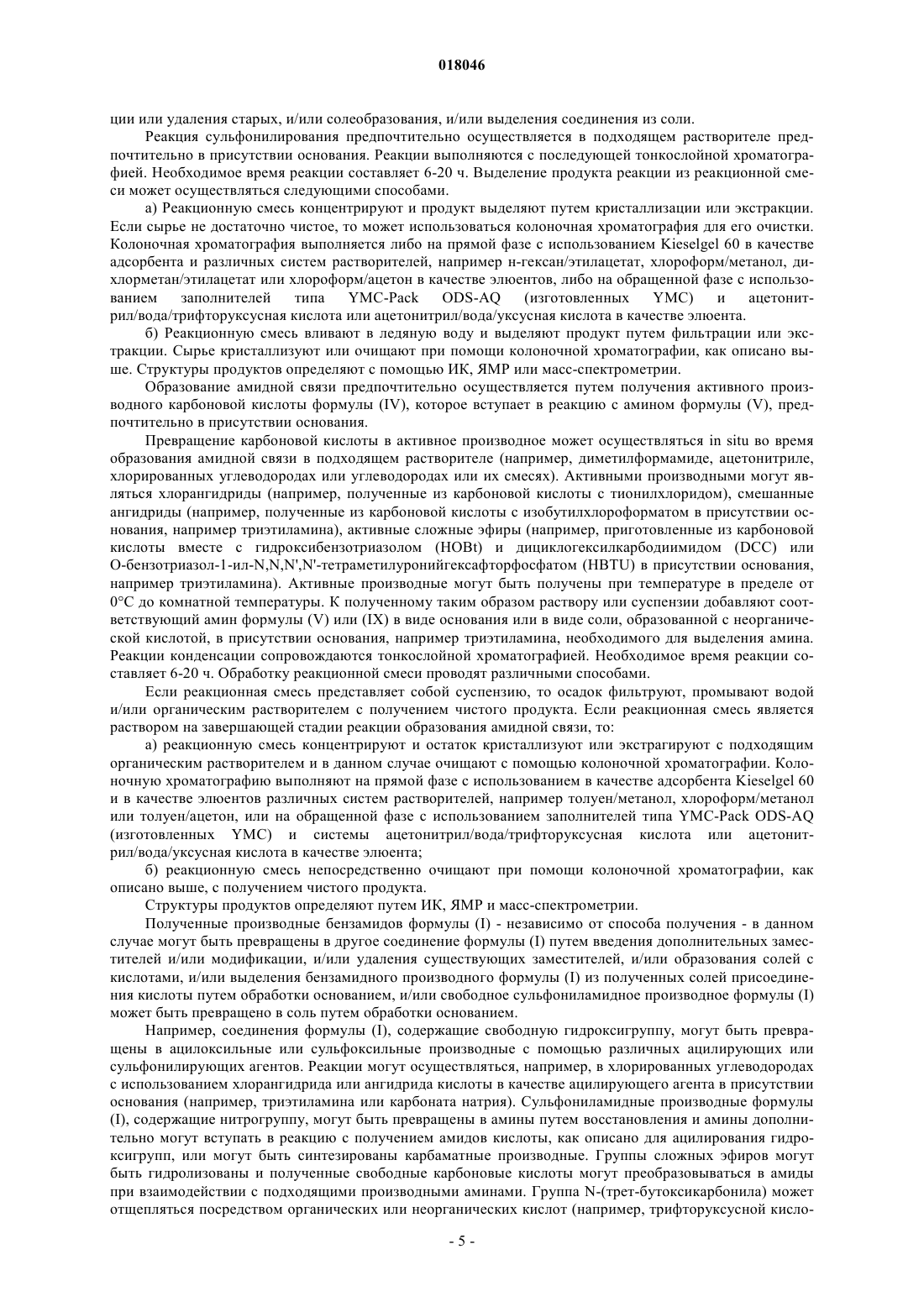 018046

ции или удаления старых, и/или солеобразования, и/или выделения соединения из соли.

Реакция сульфонилирования предпочтительно осуществляется в подходящем растворителе предпочтительно в присутствии основания. Реакции выполняются с последующей тонкослойной хроматографией. Необходимое время реакции составляет 6-20 ч. Выделение продукта реакции из реакционной смеси может осуществляться следующими способами.

а) Реакционную смесь концентрируют и продукт выделяют путем кристаллизации или экстракции. Если сырье не достаточно чистое, то может использоваться колоночная хроматография для его очистки. Колоночная хроматография выполняется либо на прямой фазе с использованием Kieselgel 60 в качестве адсорбента и различных систем растворителей, например н-гексан/этилацетат, хлороформ/метанол, дихлорметан/этилацетат или хлороформ/ацетон в качестве элюентов, либо на обращенной фазе с использованием заполнителей типа YMC-Pack ODS-AQ (изготовленных YMC) и ацетонитрил/вода/трифторуксусная кислота или ацетонитрил/вода/уксусная кислота в качестве элюента.

б) Реакционную смесь вливают в ледяную воду и выделяют продукт путем фильтрации или экстракции. Сырье кристаллизуют или очищают при помощи колоночной хроматографии, как описано выше. Структуры продуктов определяют с помощью ИК, ЯМР или масс-спектрометрии.

Образование амидной связи предпочтительно осуществляется путем получения активного производного карбоновой кислоты формулы (IV), которое вступает в реакцию с амином формулы (V), предпочтительно в присутствии основания.

Превращение карбоновой кислоты в активное производное может осуществляться in situ во время образования амидной связи в подходящем растворителе (например, диметилформамиде, ацетонитриле, хлорированных углеводородах или углеводородах или их смесях). Активными производными могут являться хлорангидриды (например, полученные из карбоновой кислоты с тионилхлоридом), смешанные ангидриды (например, полученные из карбоновой кислоты с изобутилхлороформатом в присутствии основания, например триэтиламина), активные сложные эфиры (например, приготовленные из карбоновой кислоты вместе с гидроксибензотриазолом (HOBt) и дициклогексилкарбодиимидом (DCC) или O-бензотриазол-1-ил-N,N,N',N'-тетраметилуронийгексафторфосфатом (HBTU) в присутствии основания, например триэтиламина). Активные производные могут быть получены при температуре в пределе от 0°C до комнатной температуры. К полученному таким образом раствору или суспензии добавляют соответствующий амин формулы (V) или (IX) в виде основания или в виде соли, образованной с неорганической кислотой, в присутствии основания, например триэтиламина, необходимого для выделения амина. Реакции конденсации сопровождаются тонкослойной хроматографией. Необходимое время реакции составляет 6-20 ч. Обработку реакционной смеси проводят различными способами.

Если реакционная смесь представляет собой суспензию, то осадок фильтруют, промывают водой и/или органическим растворителем с получением чистого продукта. Если реакционная смесь является раствором на завершающей стадии реакции образования амидной связи, то:

а) реакционную смесь концентрируют и остаток кристаллизуют или экстрагируют с подходящим органическим растворителем и в данном случае очищают с помощью колоночной хроматографии. Колоночную хроматографию выполняют на прямой фазе с использованием в качестве адсорбента Kieselgel 60 и в качестве элюентов различных систем растворителей, например толуен/метанол, хлороформ/метанол или толуен/ацетон, или на обращенной фазе с использованием заполнителей типа YMC-Pack ODS-AQ (изготовленных YMC) и системы ацетонитрил/вода/трифторуксусная кислота или ацетонитрил/вода/уксусная кислота в качестве элюента;

б) реакционную смесь непосредственно очищают при помощи колоночной хроматографии, как описано выше, с получением чистого продукта.

Структуры продуктов определяют путем ИК, ЯМР и масс-спектрометрии.

Полученные производные бензамидов формулы (I) - независимо от способа получения - в данном случае могут быть превращены в другое соединение формулы (I) путем введения дополнительных заместителей и/или модификации, и/или удаления существующих заместителей, и/или образования солей с кислотами, и/или выделения бензамидного производного формулы (I) из полученных солей присоединения кислоты путем обработки основанием, и/или свободное сульфониламидное производное формулы (I) может быть превращено в соль путем обработки основанием.

Например, соединения формулы (I), содержащие свободную гидроксигруппу, могут быть превращены в ацилоксильные или сульфоксильные производные с помощью различных ацилирующих или сульфонилирующих агентов. Реакции могут осуществляться, например, в хлорированных углеводородах с использованием хлорангидрида или ангидрида кислоты в качестве ацилирующего агента в присутствии основания (например, триэтиламина или карбоната натрия). Сульфониламидные производные формулы (I), содержащие нитрогруппу, могут быть превращены в амины путем восстановления и амины дополнительно могут вступать в реакцию с получением амидов кислоты, как описано для ацилирования гидроксигрупп, или могут быть синтезированы карбаматные производные. Группы сложных эфиров могут быть гидролизованы и полученные свободные карбоновые кислоты могут преобразовываться в амиды при взаимодействии с подходящими производными аминами. Группа N-(трет-бутоксикарбонила) может отщепляться посредством органических или неорганических кислот (например, трифторуксусной кисло-

- 5 -